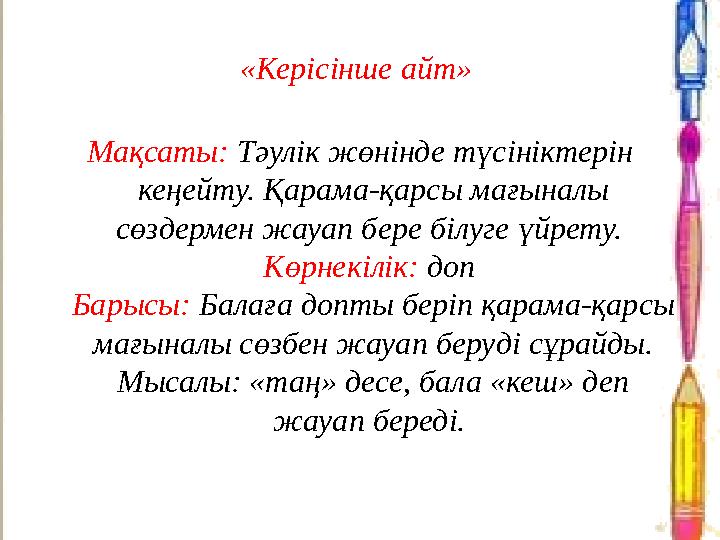 «Керісінше айт»

Мақсаты: Тәулік жөнінде түсініктерін кеңейту. Қарама-қарсы мағыналы сөздермен жауап бере білуге үйрету.
Көрнекілік: доп
Барысы: Балаға допты беріп қарама-қарсы мағыналы сөзбен жауап беруді сұрайды. Мысалы: «таң» десе, бала «кеш» деп жауап береді.